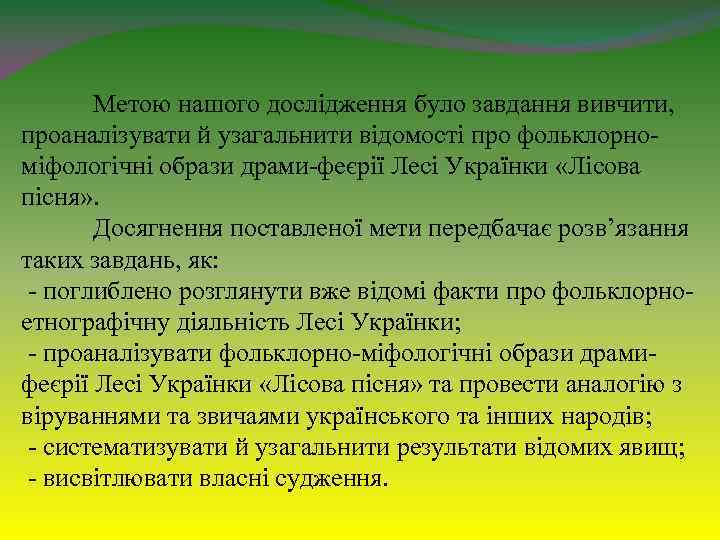 Метою нашого дослідження було завдання вивчити, проаналізувати й узагальнити відомості про фольклорно-міфологічні образи драми-феєрії Лесі Українки «Лісова пісня».

Досягнення поставленої мети передбачає розв’язання таких завдань, як:
- поглиблено розглянути вже відомі факти про фольклорно-етнографічну діяльність Лесі Українки;
- проаналізувати фольклорно-міфологічні образи драми-феєрії Лесі Українки «Лісова пісня» та провести аналогію з віруваннями та звичаями українського та інших народів;
- систематизувати й узагальнити результати відомих явищ;
- висвітлювати власні судження.